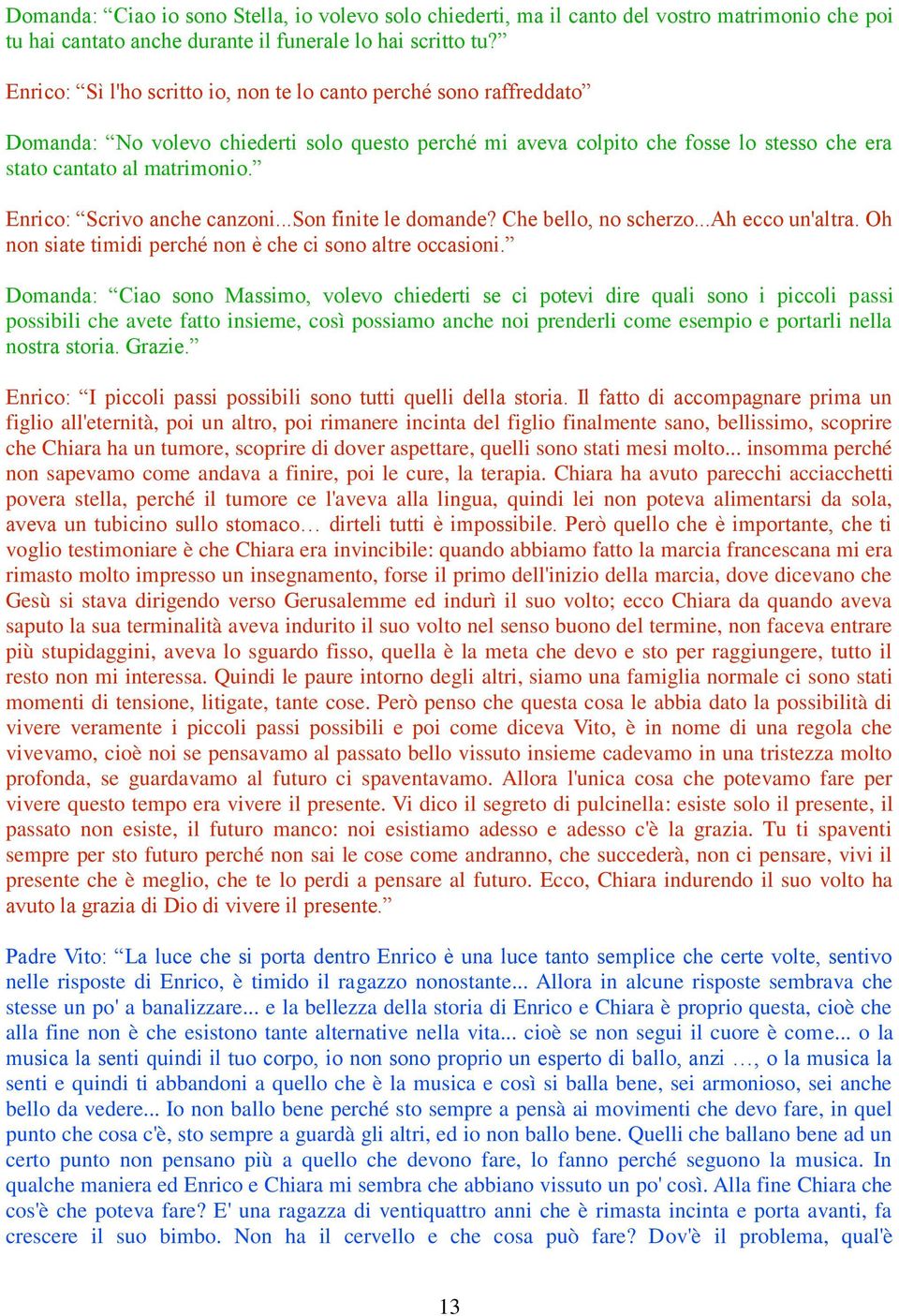 Domanda: “Ciao io sono Stella, io volevo solo chiederti, ma il canto del vostro matrimonio che poi tu hai cantato anche durante il funerale lo hai scritto tu?”

Enrico: “Sì l'ho scritto io, non te lo canto perché sono raffreddato”

Domanda: “No volevo chiederti solo questo perché mi aveva colpito che fosse lo stesso che era stato cantato al matrimonio.”

Enrico: “Scrivo anche canzoni...Son finite le domande? Che bello, no scherzo...Ah ecco un'altra. Oh non siate timidi perché non è che ci sono altre occasioni.”

Domanda: “Ciao sono Massimo, volevo chiederti se ci potevi dire quali sono i piccoli passi possibili che avete fatto insieme, così possiamo anche noi prenderli come esempio e portarli nella nostra storia. Grazie.”

Enrico: “I piccoli passi possibili sono tutti quelli della storia. Il fatto di accompagnare prima un figlio all'eternità, poi un altro, poi rimanere incinta del figlio finalmente sano, bellissimo, scoprire che Chiara ha un tumore, scoprire di dover aspettare, quelli sono stati mesi molto... insomma perché non sapevamo come andava a finire, poi le cure, la terapia. Chiara ha avuto parecchi acciacchetti povera stella, perché il tumore ce l'aveva alla lingua, quindi lei non poteva alimentarsi da sola, aveva un tubicino sullo stomaco… dirteli tutti è impossibile. Però quello che è importante, che ti voglio testimoniare è che Chiara era invincibile: quando abbiamo fatto la marcia francescana mi era rimasto molto impresso un insegnamento, forse il primo dell'inizio della marcia, dove dicevano che Gesù si stava dirigendo verso Gerusalemme ed indurì il suo volto; ecco Chiara da quando aveva saputo la sua terminalità aveva indurito il suo volto nel senso buono del termine, non faceva entrare più stupidaggini, aveva lo sguardo fisso, quella è la meta che devo e sto per raggiungere, tutto il resto non mi interessa. Quindi le paure intorno degli altri, siamo una famiglia normale ci sono stati momenti di tensione, litigate, tante cose. Però penso che questa cosa le abbia dato la possibilità di vivere veramente i piccoli passi possibili e poi come diceva Vito, è in nome di una regola che vivevamo, cioè noi se pensavamo al passato bello vissuto insieme cadevamo in una tristezza molto profonda, se guardavamo al futuro ci spaventavamo. Allora l'unica cosa che potevamo fare per vivere questo tempo era vivere il presente. Vi dico il segreto di pulcinella: esiste solo il presente, il passato non esiste, il futuro manco: noi esistiamo adesso e adesso c'è la grazia. Tu ti spaventi sempre per sto futuro perché non sai le cose come andranno, che succederà, non ci pensare, vivi il presente che è meglio, che te lo perdi a pensare al futuro. Ecco, Chiara indurendo il suo volto ha avuto la grazia di Dio di vivere il presente.”

Padre Vito: “La luce che si porta dentro Enrico è una luce tanto semplice che certe volte, sentivo nelle risposte di Enrico, è timido il ragazzo nonostante... Allora in alcune risposte sembrava che stesse un po' a banalizzare... e la bellezza della storia di Enrico e Chiara è proprio questa, cioè che alla fine non è che esistono tante alternative nella vita... cioè se non segui il cuore è come... o la musica la senti quindi il tuo corpo, io non sono proprio un esperto di ballo, anzi …, o la musica la senti e quindi ti abbandoni a quello che è la musica e così si balla bene, sei armonioso, sei anche bello da vedere... Io non ballo bene perché sto sempre a pensà ai movimenti che devo fare, in quel punto che cosa c'è, sto sempre a guardà gli altri, ed io non ballo bene. Quelli che ballano bene ad un certo punto non pensano più a quello che devono fare, lo fanno perché seguono la musica. In qualche maniera ed Enrico e Chiara mi sembra che abbiano vissuto un po' così. Alla fine Chiara che cos'è che poteva fare? E' una ragazza di ventiquattro anni che è rimasta incinta e porta avanti, fa crescere il suo bimbo. Non ha il cervello e che cosa può fare? Dov'è il problema, qual'è

13